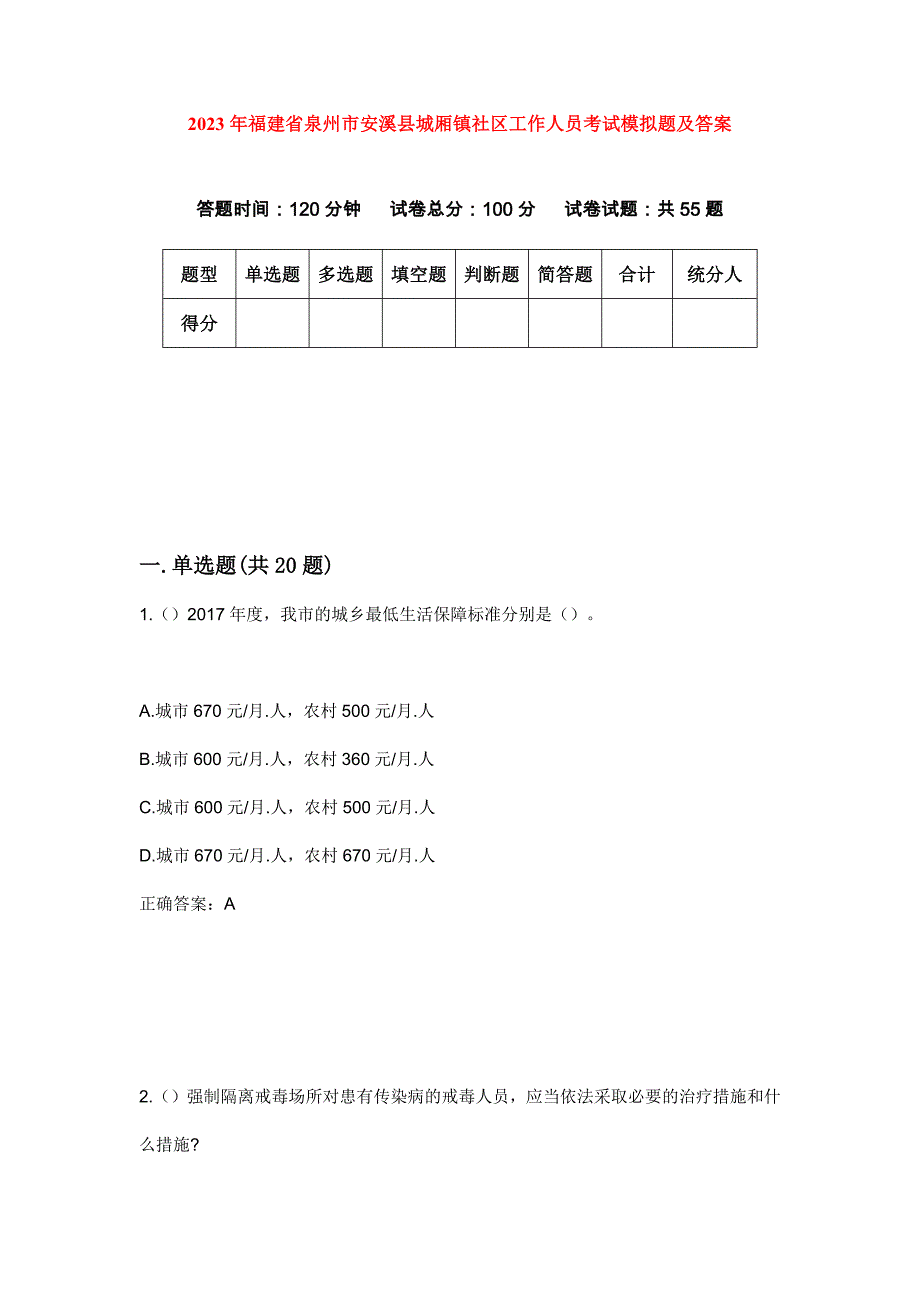 2023年福建省泉州市安溪县城厢镇社区工作人员考试模拟题及答案

答题时间：120分钟　试卷总分：100分　试卷试题：共55题

| 题型 | 单选题 | 多选题 | 填空题 | 判断题 | 简答题 | 合计 | 统分人 |
|---|---|---|---|---|---|---|---|
| 得分 | | | | | | | |

一.单选题(共20题)

1.（）2017年度，我市的城乡最低生活保障标准分别是（）。

A.城市670元/月.人，农村500元/月.人

B.城市600元/月.人，农村360元/月.人

C.城市600元/月.人，农村500元/月.人

D.城市670元/月.人，农村670元/月.人

正确答案：A

2.（）强制隔离戒毒场所对患有传染病的戒毒人员，应当依法采取必要的治疗措施和什么措施?